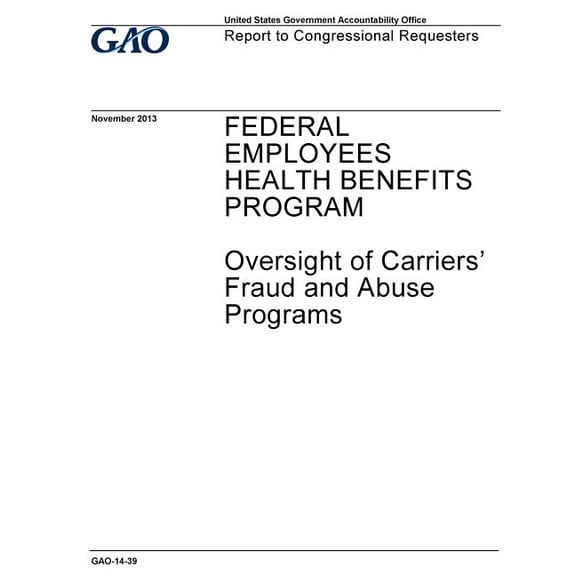 GAO

United States Government Accountability Office

Report to Congressional Requesters

November 2013

FEDERAL EMPLOYEES HEALTH BENEFITS PROGRAM

Oversight of Carriers' Fraud and Abuse Programs

GAO-14-39